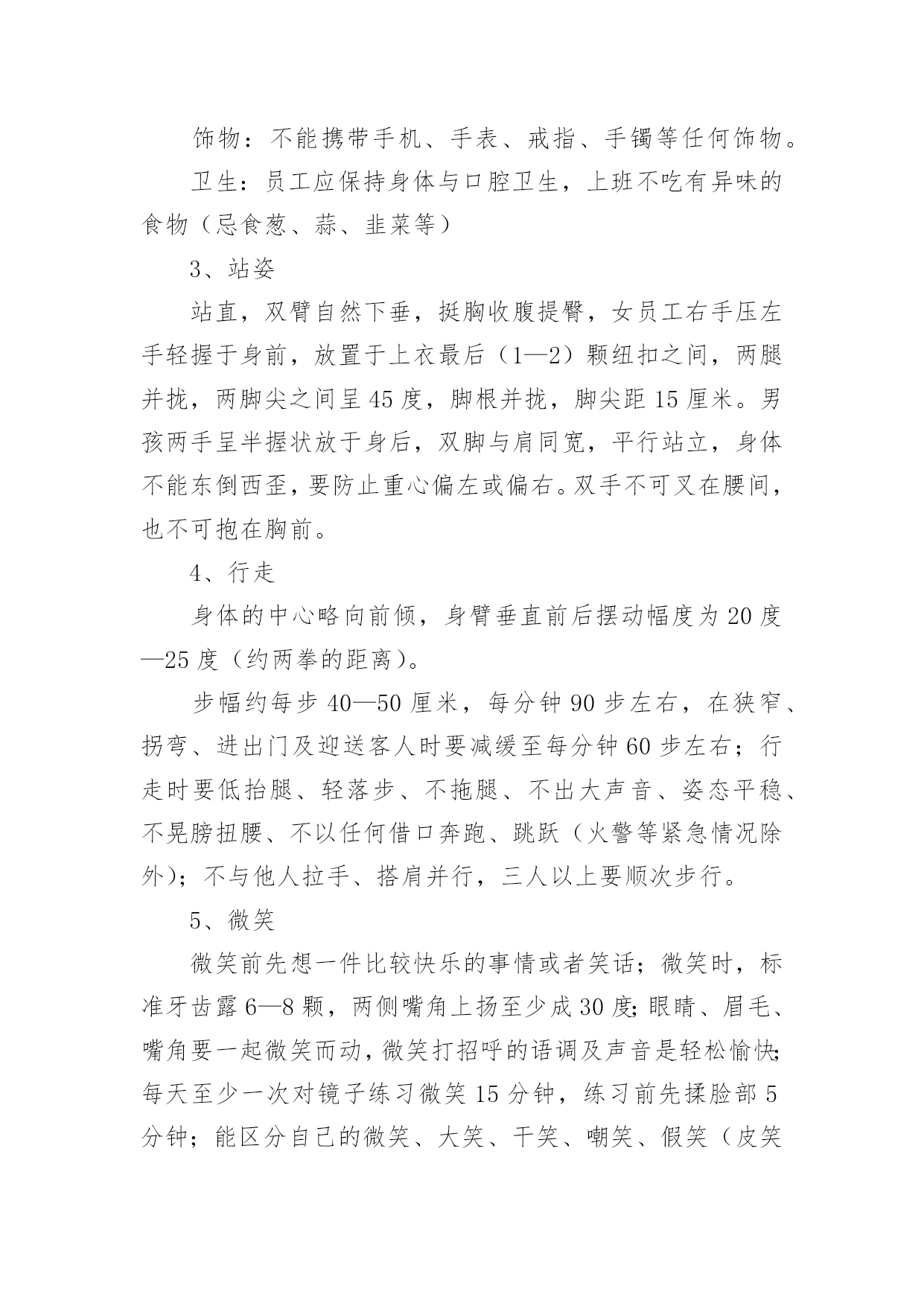 饰物：不能携带手机、手表、戒指、手镯等任何饰物。

卫生：员工应保持身体与口腔卫生，上班不吃有异味的食物（忌食葱、蒜、韭菜等）

3、站姿

站直，双臂自然下垂，挺胸收腹提臀，女员工右手压左手轻握于身前，放置于上衣最后（1—2）颗纽扣之间，两腿并拢，两脚尖之间呈45度，脚根并拢，脚尖距15厘米。男孩两手呈半握状放于身后，双脚与肩同宽，平行站立，身体不能东倒西歪，要防止重心偏左或偏右。双手不可叉在腰间，也不可抱在胸前。

4、行走

身体的中心略向前倾，身臂垂直前后摆动幅度为20度—25度（约两拳的距离）。

步幅约每步40—50厘米，每分钟90步左右，在狭窄、拐弯、进出门及迎送客人时要减缓至每分钟60步左右；行走时要低抬腿、轻落步、不拖腿、不出大声音、姿态平稳、不晃膀扭腰、不以任何借口奔跑、跳跃（火警等紧急情况除外）；不与他人拉手、搭肩并行，三人以上要顺次步行。

5、微笑

微笑前先想一件比较快乐的事情或者笑话；微笑时，标准牙齿露6—8颗，两侧嘴角上扬至少成30度；眼睛、眉毛、嘴角要一起微笑而动，微笑打招呼的语调及声音是轻松愉快；每天至少一次对镜子练习微笑15分钟，练习前先揉脸部5分钟；能区分自己的微笑、大笑、干笑、嘲笑、假笑（皮笑